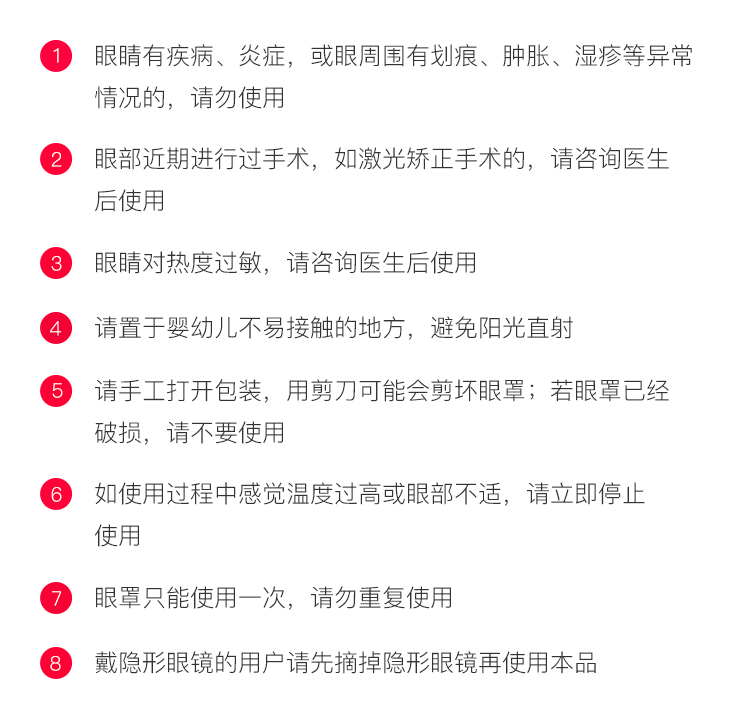 1 眼睛有疾病、炎症，或眼周围有划痕、肿胀、湿疹等异常情况的，请勿使用

2 眼部近期进行过手术，如激光矫正手术的，请咨询医生后使用

3 眼睛对热度过敏，请咨询医生后使用

4 请置于婴幼儿不易接触的地方，避免阳光直射

5 请手工打开包装，用剪刀可能会剪坏眼罩；若眼罩已经破损，请不要使用

6 如使用过程中感觉温度过高或眼部不适，请立即停止使用

7 眼罩只能使用一次，请勿重复使用

8 戴隐形眼镜的用户请先摘掉隐形眼镜再使用本品